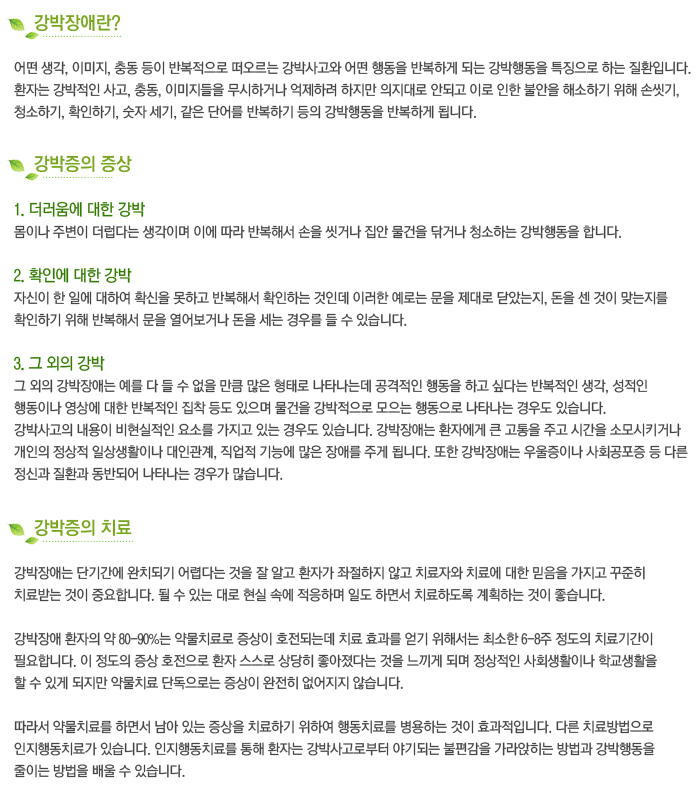 강박장애란?

어떤 생각, 이미지, 충동 등이 반복적으로 떠오르는 강박사고와 어떤 행동을 반복하게 되는 강박행동을 특징으로 하는 질환입니다. 환자는 강박적인 사고, 충동, 이미지들을 무시하거나 억제하려 하지만 의지대로 안되고 이로 인한 불안을 해소하기 위해 손씻기, 청소하기, 확인하기, 숫자 세기, 같은 단어를 반복하기 등의 강박행동을 반복하게 됩니다.

강박증의 증상

1. 더러움에 대한 강박
몸이나 주변이 더럽다는 생각이며 이에 따라 반복해서 손을 씻거나 집안 물건을 닦거나 청소하는 강박행동을 합니다.

2. 확인에 대한 강박
자신이 한 일에 대하여 확신을 못하고 반복해서 확인하는 것인데 이러한 예로는 문을 제대로 닫았는지, 돈을 센 것이 맞는지를 확인하기 위해 반복해서 문을 열어보거나 돈을 세는 경우를 들 수 있습니다.

3. 그 외의 강박
그 외의 강박장애는 예를 다 들 수 없을 만큼 많은 형태로 나타나는데 공격적인 행동을 하고 싶다는 반복적인 생각, 성적인 행동이나 영상에 대한 반복적인 집착 등도 있으며 물건을 강박적으로 모으는 행동으로 나타나는 경우도 있습니다.
강박사고의 내용이 비현실적인 요소를 가지고 있는 경우도 있습니다. 강박장애는 환자에게 큰 고통을 주고 시간을 소모시키거나 개인의 정상적 일상생활이나 대인관계, 직업적 기능에 많은 장애를 주게 됩니다. 또한 강박장애는 우울증이나 사회공포증 등 다른 정신과 질환과 동반되어 나타나는 경우가 많습니다.

강박증의 치료

강박장애는 단기간에 완치되기 어렵다는 것을 잘 알고 환자가 좌절하지 않고 치료자와 치료에 대한 믿음을 가지고 꾸준히 치료받는 것이 중요합니다. 될 수 있는 대로 현실 속에 적응하며 일도 하면서 치료하도록 계획하는 것이 좋습니다.

강박장애 환자의 약 80-90%는 약물치료로 증상이 호전되는데 치료 효과를 얻기 위해서는 최소한 6-8주 정도의 치료기간이 필요합니다. 이 정도의 증상 호전으로 환자 스스로 상당히 좋아졌다는 것을 느끼게 되며 정상적인 사회생활이나 학교생활을 할 수 있게 되지만 약물치료 단독으로는 증상이 완전히 없어지지 않습니다.

따라서 약물치료를 하면서 남아 있는 증상을 치료하기 위하여 행동치료를 병용하는 것이 효과적입니다. 다른 치료방법으로 인지행동치료가 있습니다. 인지행동치료를 통해 환자는 강박사고로부터 야기되는 불편감을 가라앉히는 방법과 강박행동을 줄이는 방법을 배울 수 있습니다.